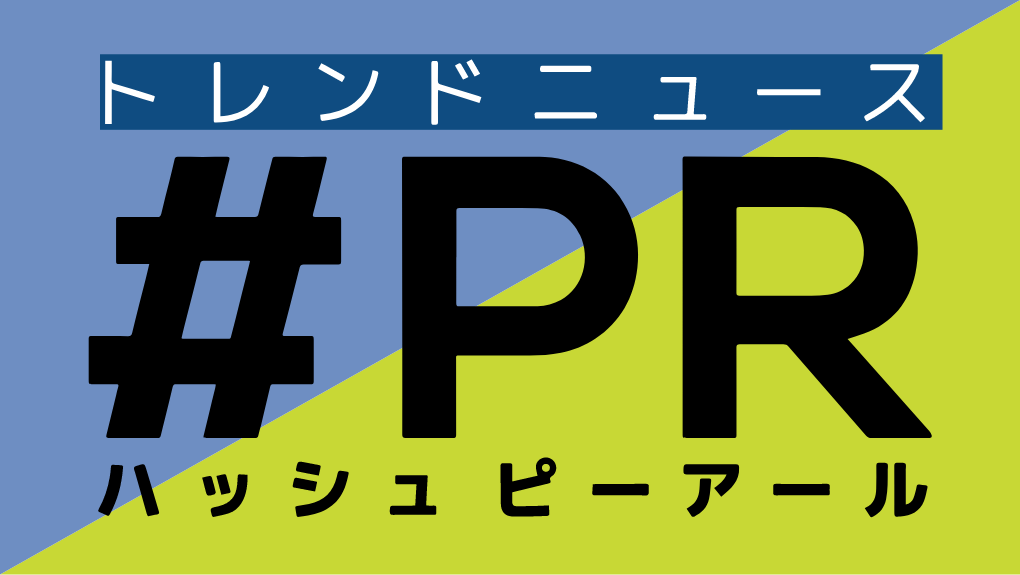 トレンドニュース

#PR

ハッシュピーアール